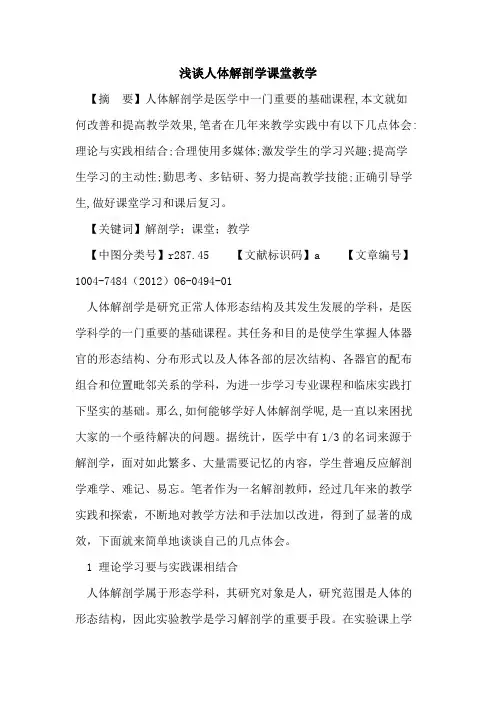 浅谈人体解剖学课堂教学

【摘　要】人体解剖学是医学中一门重要的基础课程,本文就如何改善和提高教学效果,笔者在几年来教学实践中有以下几点体会:理论与实践相结合;合理使用多媒体;激发学生的学习兴趣;提高学生学习的主动性;勤思考、多钻研、努力提高教学技能;正确引导学生,做好课堂学习和课后复习。

【关键词】解剖学；课堂；教学

【中图分类号】r287.45　　【文献标识码】a　　【文章编号】1004-7484（2012）06-0494-01

人体解剖学是研究正常人体形态结构及其发生发展的学科，是医学科学的一门重要的基础课程。其任务和目的是使学生掌握人体器官的形态结构、分布形式以及人体各部的层次结构、各器官的配布组合和位置毗邻关系的学科，为进一步学习专业课程和临床实践打下坚实的基础。那么,如何能够学好人体解剖学呢,是一直以来困扰大家的一个亟待解决的问题。据统计，医学中有1/3的名词来源于解剖学，面对如此繁多、大量需要记忆的内容，学生普遍反应解剖学难学、难记、易忘。笔者作为一名解剖教师，经过几年来的教学实践和探索，不断地对教学方法和手法加以改进，得到了显著的成效，下面就来简单地谈谈自己的几点体会。

1 理论学习要与实践课相结合

人体解剖学属于形态学科，其研究对象是人，研究范围是人体的形态结构，因此实验教学是学习解剖学的重要手段。在实验课上学